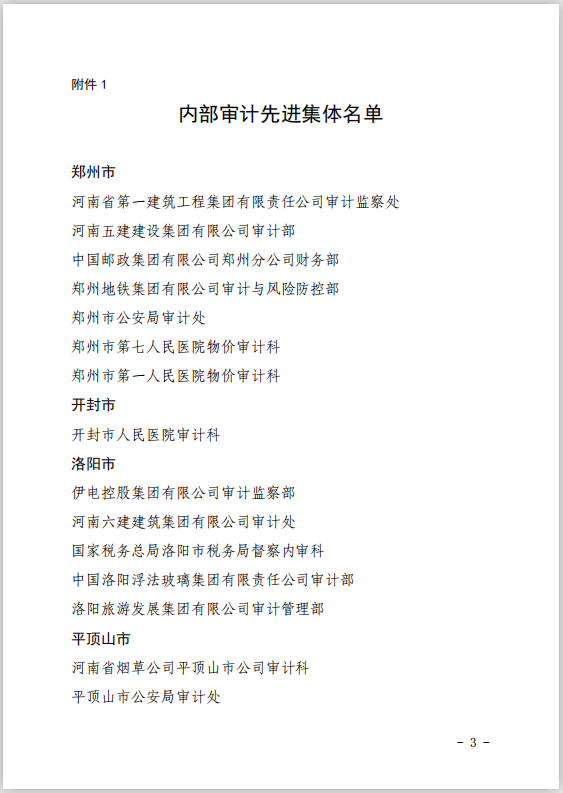 附件 1

内部审计先进集体名单

郑州市

河南省第一建筑工程集团有限责任公司审计监察处

河南五建建设集团有限公司审计部

中国邮政集团有限公司郑州分公司财务部

郑州地铁集团有限公司审计与风险防控部

郑州市公安局审计处

郑州市第七人民医院物价审计科

郑州市第一人民医院物价审计科

开封市

开封市人民医院审计科

洛阳市

伊电控股集团有限公司审计监察部

河南六建建筑集团有限公司审计处

国家税务总局洛阳市税务局督察内审科

中国洛阳浮法玻璃集团有限责任公司审计部

洛阳旅游发展集团有限公司审计管理部

平顶山市

河南省烟草公司平顶山市公司审计科

平顶山市公安局审计处

- 3 -